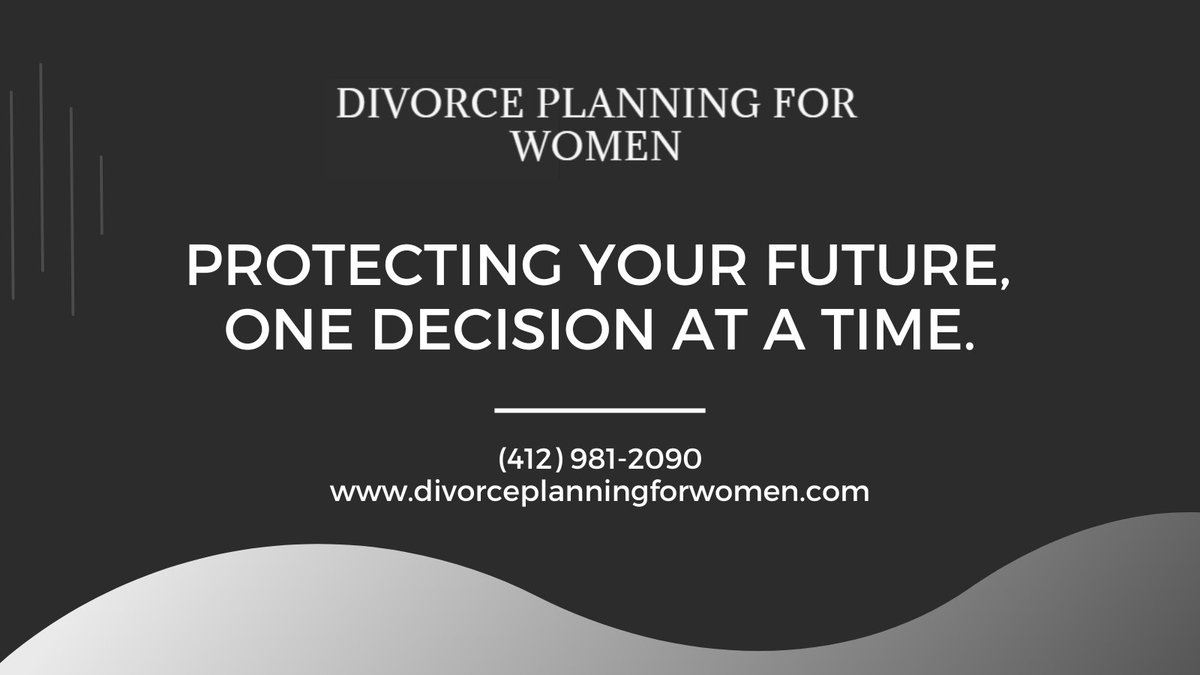 DIVORCE PLANNING FOR WOMEN

PROTECTING YOUR FUTURE, ONE DECISION AT A TIME.

(412) 981-2090
www.divorceplanningforwomen.com